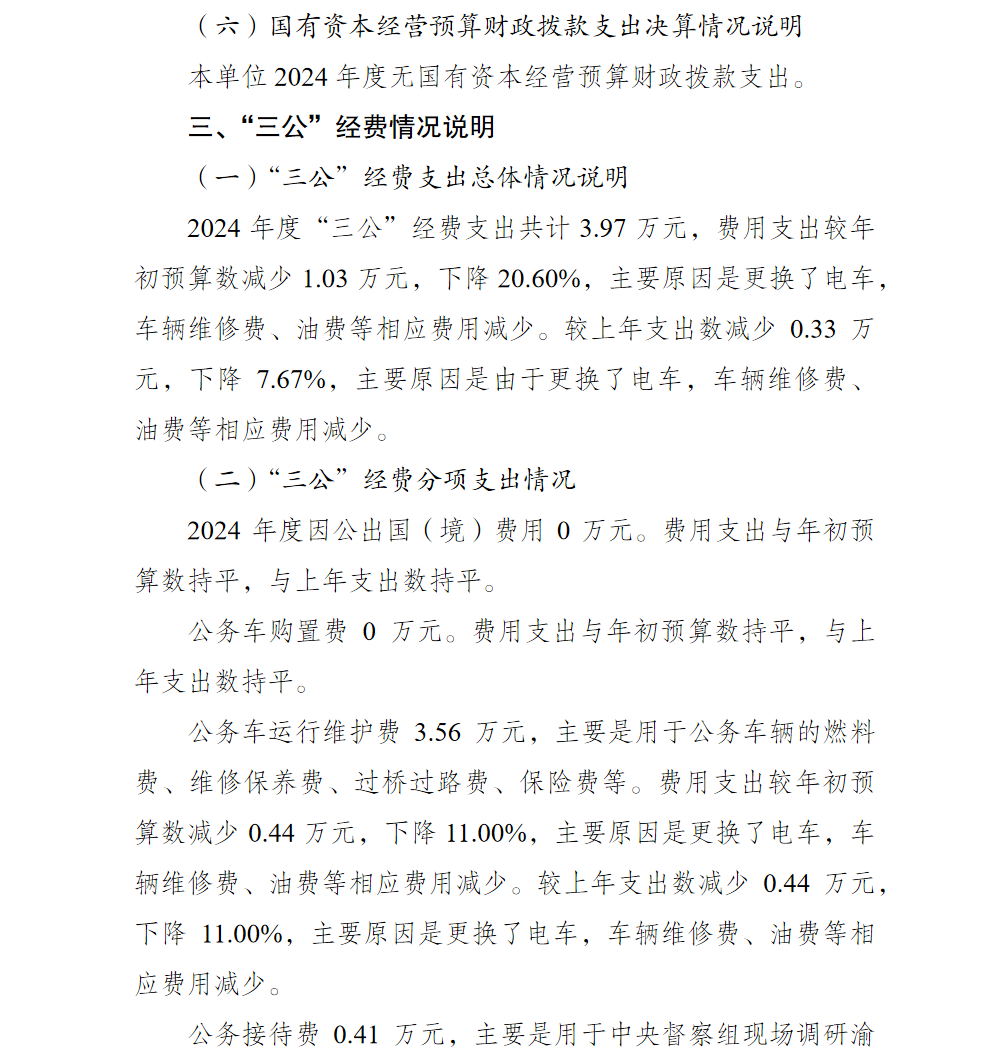 （六）国有资本经营预算财政拨款支出决算情况说明

本单位 2024 年度无国有资本经营预算财政拨款支出。

三、“三公”经费情况说明

（一）“三公”经费支出总体情况说明

2024 年度“三公”经费支出共计 3.97 万元，费用支出较年初预算数减少 1.03 万元，下降 20.60%，主要原因是更换了电车，车辆维修费、油费等相应费用减少。较上年支出数减少 0.33 万元，下降 7.67%，主要原因是由于更换了电车，车辆维修费、油费等相应费用减少。

（二）“三公”经费分项支出情况

2024 年度因公出国（境）费用 0 万元。费用支出与年初预算数持平，与上年支出数持平。

公务车购置费 0 万元。费用支出与年初预算数持平，与上年支出数持平。

公务车运行维护费 3.56 万元，主要是用于公务车辆的燃料费、维修保养费、过桥过路费、保险费等。费用支出较年初预算数减少 0.44 万元，下降 11.00%，主要原因是更换了电车，车辆维修费、油费等相应费用减少。较上年支出数减少 0.44 万元，下降 11.00%，主要原因是更换了电车，车辆维修费、油费等相应费用减少。

公务接待费 0.41 万元，主要是用于中央督察组现场调研渝